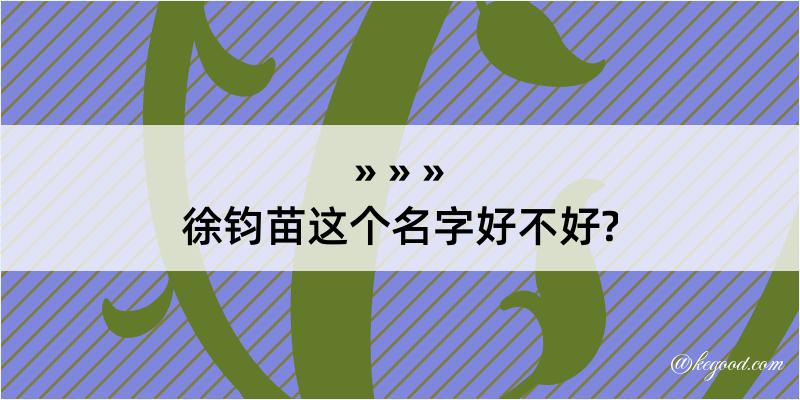 » » »
徐钧苗这个名字好不好?

@kegood.com